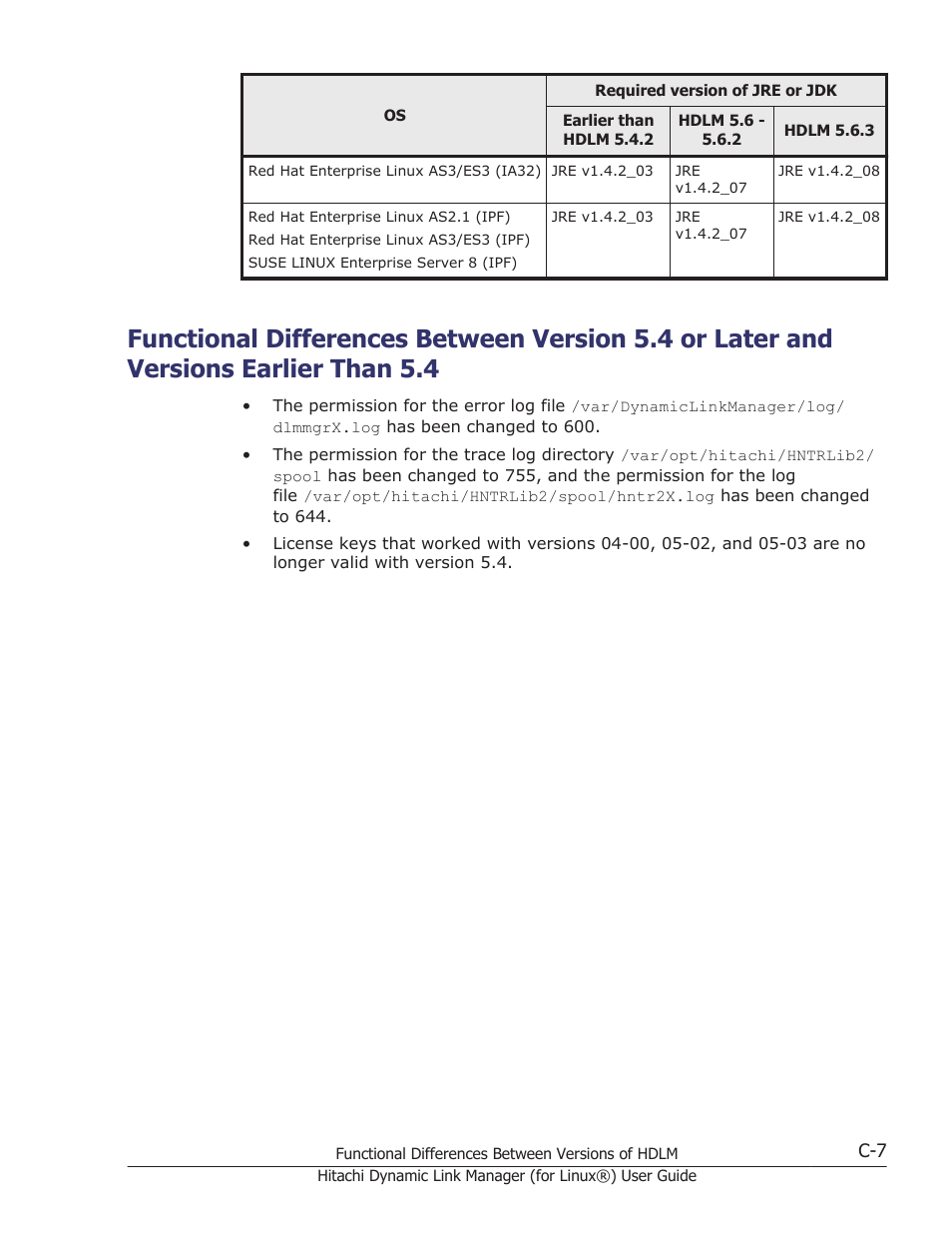 | OS | Required version of JRE or JDK | | |
|---|---|---|---|
| | Earlier than HDLM 5.4.2 | HDLM 5.6 - 5.6.2 | HDLM 5.6.3 |
| Red Hat Enterprise Linux AS3/ES3 (IA32) | JRE v1.4.2_03 | JRE v1.4.2_07 | JRE v1.4.2_08 |
| Red Hat Enterprise Linux AS2.1 (IPF) Red Hat Enterprise Linux AS3/ES3 (IPF) SUSE LINUX Enterprise Server 8 (IPF) | JRE v1.4.2_03 | JRE v1.4.2_07 | JRE v1.4.2_08 |

Functional Differences Between Version 5.4 or Later and Versions Earlier Than 5.4

• The permission for the error log file /var/DynamicLinkManager/log/dlmmgrX.log has been changed to 600.

• The permission for the trace log directory /var/opt/hitachi/HNTRLib2/spool has been changed to 755, and the permission for the log file /var/opt/hitachi/HNTRLib2/spool/hntr2X.log has been changed to 644.

• License keys that worked with versions 04-00, 05-02, and 05-03 are no longer valid with version 5.4.

Functional Differences Between Versions of HDLM C-7
Hitachi Dynamic Link Manager (for Linux®) User Guide